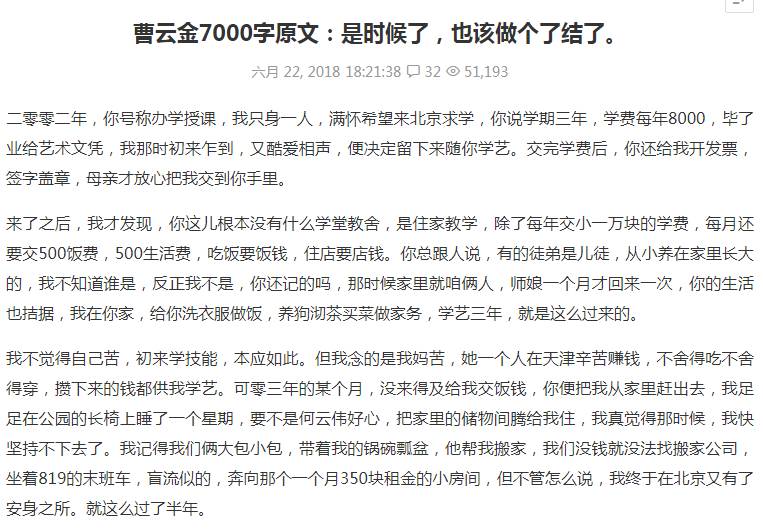 曹云金7000字原文：是时候了，也该做个了结了。

六月 22, 2018 18:21:38 32 51,193

二零零二年，你号称办学授课，我只身一人，满怀希望来北京求学，你说学期三年，学费每年8000，毕了业给艺术文凭，我那时初来乍到，又酷爱相声，便决定留下来随你学艺。交完学费后，你还给我开发票，签字盖章，母亲才放心把我交到你手里。

来了之后，我才发现，你这儿根本没有什么学堂教舍，是住家教学，除了每年交小一万块的学费，每月还要交500饭费，500生活费，吃饭要饭钱，住店要店钱。你总跟人说，有的徒弟是儿徒，从小养在家里长大的，我不知道谁是，反正我不是，你还记的吗，那时候家里就咱俩人，师娘一个月才回来一次，你的生活也拮据，我在你家，给你洗衣服做饭，养狗沏茶买菜做家务，学艺三年，就是这么过来的。

我不觉得自己苦，初来学技能，本应如此。但我念的是我妈苦，她一个人在天津辛苦赚钱，不舍得吃不舍得穿，攒下来的钱都供我学艺。可零三年的某个月，没来得及给我交饭钱，你便把我从家里赶出去，我足足在公园的长椅上睡了一个星期，要不是何云伟好心，把家里的储物间腾给我住，我真觉得那时候，我快坚持不下去了。我记得我们俩大包小包，带着我的锅碗瓢盆，他帮我搬家，我们没钱就没法找搬家公司，坐着819的末班车，盲流似的，奔向那个一个月350块租金的小房间，但不管怎么说，我终于在北京又有了安身之所。就这么过了半年。